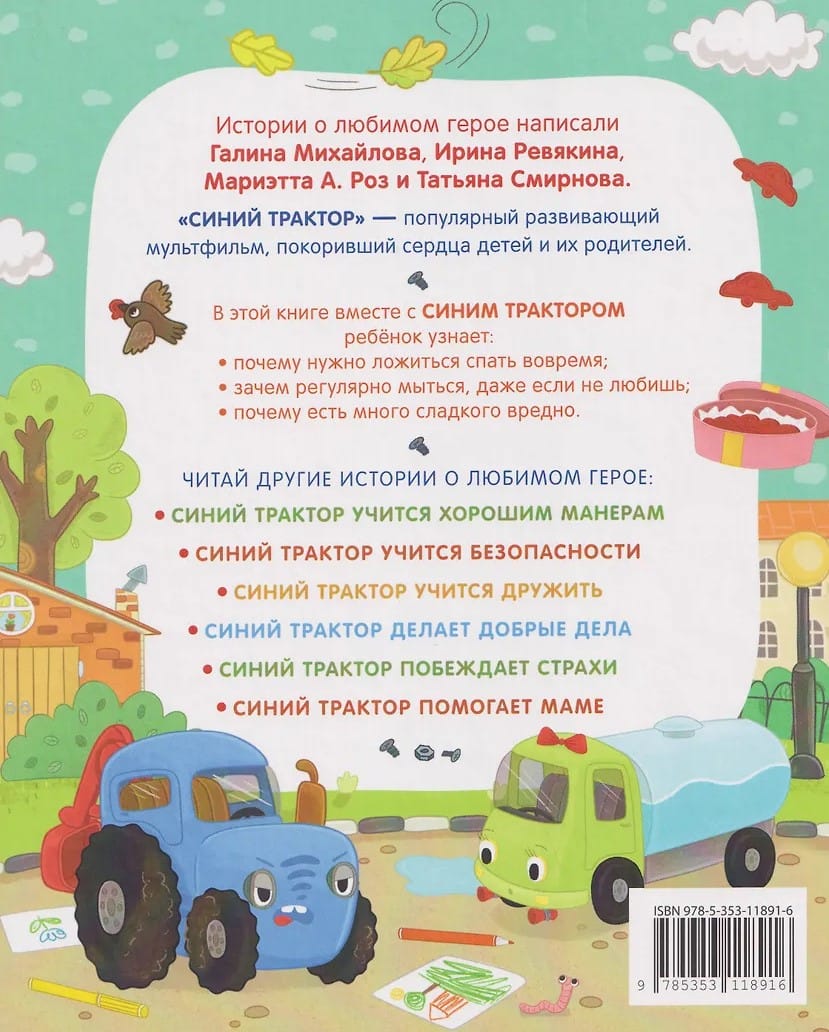 Истории о любимом герое написали Галина Михайлова, Ирина Ревякина, Мариэтта А. Роз и Татьяна Смирнова.

«СИНИЙ ТРАКТОР» — популярный развивающий мультфильм, покоривший сердца детей и их родителей.

В этой книге вместе с СИНИМ ТРАКТОРОМ ребёнок узнает:
• почему нужно ложиться спать вовремя;
• зачем регулярно мыться, даже если не любишь;
• почему есть много сладкого вредно.

ЧИТАЙ ДРУГИЕ ИСТОРИИ О ЛЮБИМОМ ГЕРОЕ:
• СИНИЙ ТРАКТОР УЧИТСЯ ХОРОШИМ МАНЕРАМ
• СИНИЙ ТРАКТОР УЧИТСЯ БЕЗОПАСНОСТИ
• СИНИЙ ТРАКТОР УЧИТСЯ ДРУЖИТЬ
• СИНИЙ ТРАКТОР ДЕЛАЕТ ДОБРЫЕ ДЕЛА
• СИНИЙ ТРАКТОР ПОБЕЖДАЕТ СТРАХИ
• СИНИЙ ТРАКТОР ПОМОГАЕТ МАМЕ

ISBN 978-5-353-11891-6
9 785353 118916